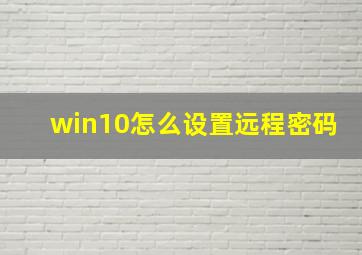 win10怎么设置远程密码